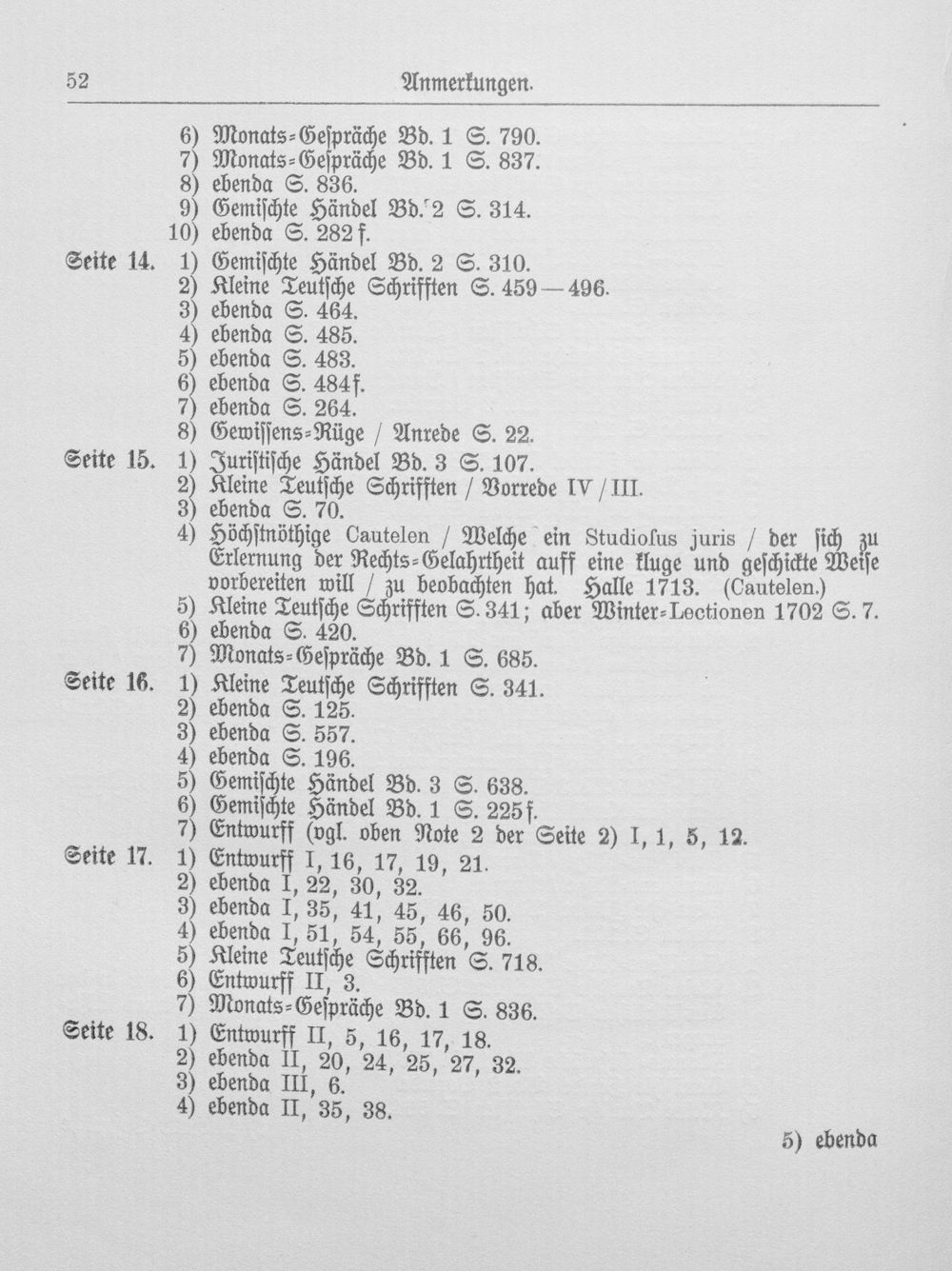 52 Anmerkungen.

6) Monats-Gespräche Bd. 1 S. 790.
7) Monats-Gespräche Bd. 1 S. 837.
8) ebenda S. 836.
9) Gemischte Händel Bd. 2 S. 314.
10) ebenda S. 282 f.

Seite 14. 1) Gemischte Händel Bd. 2 S. 310.
2) Kleine Teutsche Schrifften S. 459—496.
3) ebenda S. 464.
4) ebenda S. 485.
5) ebenda S. 483.
6) ebenda S. 484 f.
7) ebenda S. 264.
8) Gewissens-Rüge / Anrede S. 22.

Seite 15. 1) Juristische Händel Bd. 3 S. 107.
2) Kleine Teutsche Schrifften / Vorrede IV / III.
3) ebenda S. 70.
4) Höchstnöthige Cautelen / Welche ein Studiosus juris / der sich zu Erlernung der Rechts-Gelahrtheit auff eine kluge und geschickte Weise vorbereiten will / zu beobachten hat. Halle 1713. (Cautelen.)
5) Kleine Teutsche Schrifften S. 341; aber Winter-Lectionen 1702 S. 7.
6) ebenda S. 420.
7) Monats-Gespräche Bd. 1 S. 685.

Seite 16. 1) Kleine Teutsche Schrifften S. 341.
2) ebenda S. 125.
3) ebenda S. 557.
4) ebenda S. 196.
5) Gemischte Händel Bd. 3 S. 638.
6) Gemischte Händel Bd. 1 S. 225 f.
7) Entwurff (vgl. oben Note 2 der Seite 2) I, 1, 5, 12.

Seite 17. 1) Entwurff I, 16, 17, 19, 21.
2) ebenda I, 22, 30, 32.
3) ebenda I, 35, 41, 45, 46, 50.
4) ebenda I, 51, 54, 55, 66, 96.
5) Kleine Teutsche Schrifften S. 718.
6) Entwurff II, 3.
7) Monats-Gespräche Bd. 1 S. 836.

Seite 18. 1) Entwurff II, 5, 16, 17, 18.
2) ebenda II, 20, 24, 25, 27, 32.
3) ebenda III, 6.
4) ebenda II, 35, 38.

5) ebenda